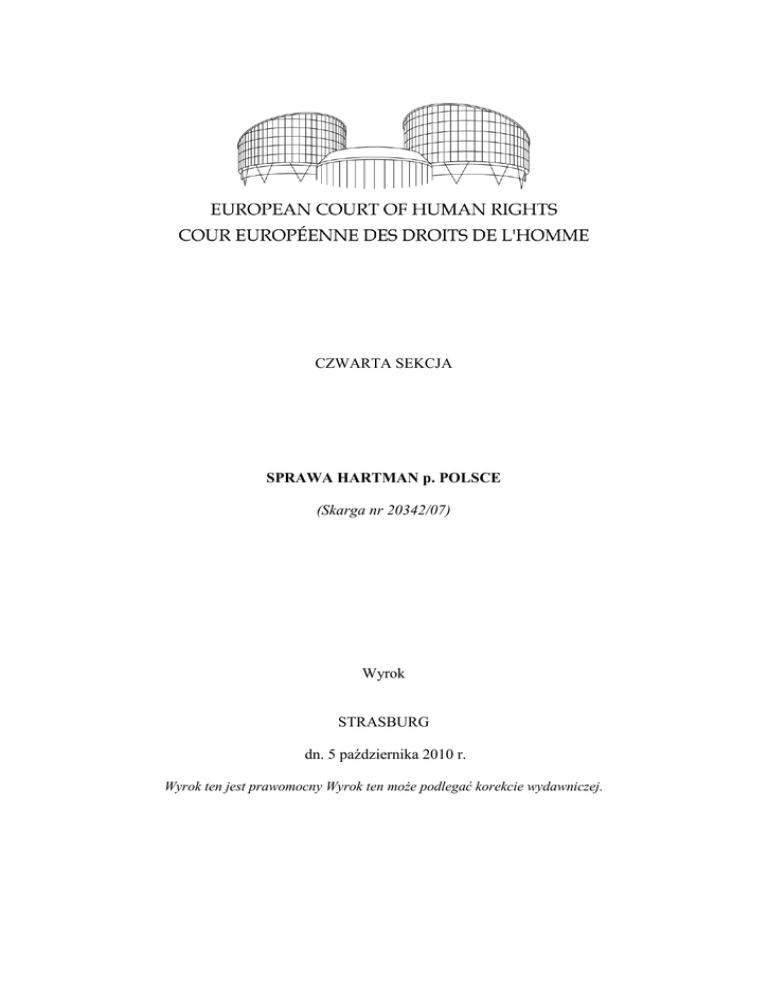 EUROPEAN COURT OF HUMAN RIGHTS
COUR EUROPÉENNE DES DROITS DE L'HOMME

CZWARTA SEKCJA

SPRAWA HARTMAN p. POLSCE

(Skarga nr 20342/07)

Wyrok

STRASBURG

dn. 5 października 2010 r.

Wyrok ten jest prawomocny Wyrok ten może podlegać korekcie wydawniczej.